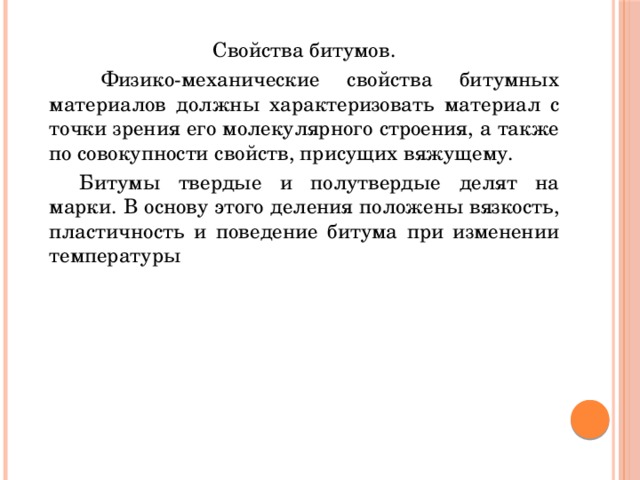 Свойства битумов.

Физико-механические свойства битумных материалов должны характеризовать материал с точки зрения его молекулярного строения, а также по совокупности свойств, присущих вяжущему.

Битумы твердые и полутвердые делят на марки. В основу этого деления положены вязкость, пластичность и поведение битума при изменении температуры